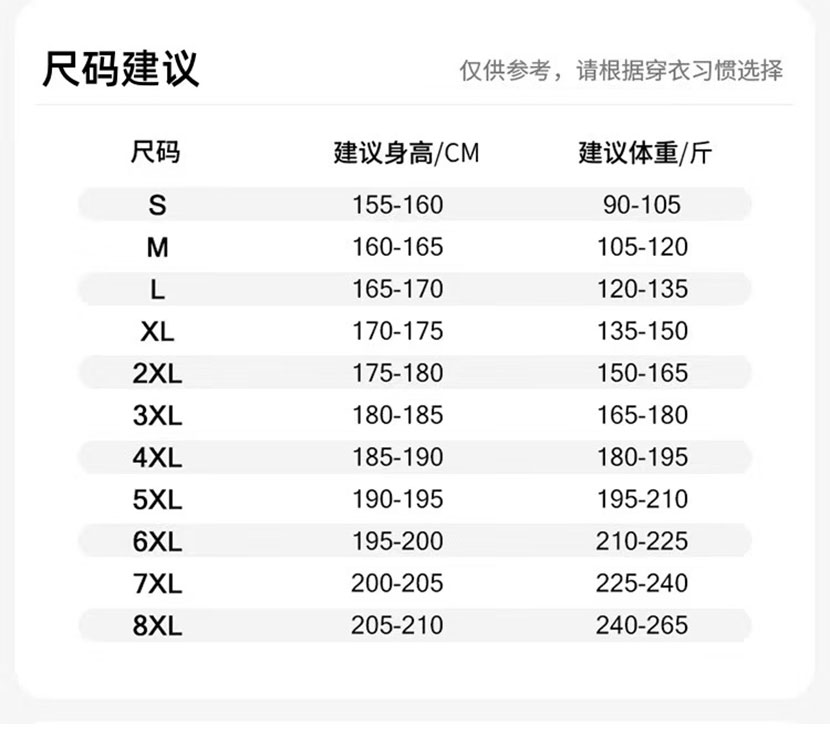 尺码建议

仅供参考，请根据穿衣习惯选择

| 尺码 | 建议身高/CM | 建议体重/斤 |
|---|---|---|
| S | 155-160 | 90-105 |
| M | 160-165 | 105-120 |
| L | 165-170 | 120-135 |
| XL | 170-175 | 135-150 |
| 2XL | 175-180 | 150-165 |
| 3XL | 180-185 | 165-180 |
| 4XL | 185-190 | 180-195 |
| 5XL | 190-195 | 195-210 |
| 6XL | 195-200 | 210-225 |
| 7XL | 200-205 | 225-240 |
| 8XL | 205-210 | 240-265 |